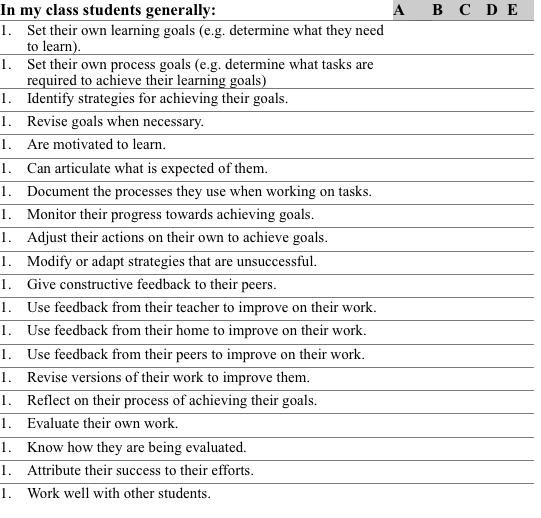 | In my class students generally: | A | B | C | D | E |
|---|---|---|---|---|---|
| 1. Set their own learning goals (e.g. determine what they need to learn). | | | | | |
| 1. Set their own process goals (e.g. determine what tasks are required to achieve their learning goals) | | | | | |
| 1. Identify strategies for achieving their goals. | | | | | |
| 1. Revise goals when necessary. | | | | | |
| 1. Are motivated to learn. | | | | | |
| 1. Can articulate what is expected of them. | | | | | |
| 1. Document the processes they use when working on tasks. | | | | | |
| 1. Monitor their progress towards achieving goals. | | | | | |
| 1. Adjust their actions on their own to achieve goals. | | | | | |
| 1. Modify or adapt strategies that are unsuccessful. | | | | | |
| 1. Give constructive feedback to their peers. | | | | | |
| 1. Use feedback from their teacher to improve on their work. | | | | | |
| 1. Use feedback from their home to improve on their work. | | | | | |
| 1. Use feedback from their peers to improve on their work. | | | | | |
| 1. Revise versions of their work to improve them. | | | | | |
| 1. Reflect on their process of achieving their goals. | | | | | |
| 1. Evaluate their own work. | | | | | |
| 1. Know how they are being evaluated. | | | | | |
| 1. Attribute their success to their efforts. | | | | | |
| 1. Work well with other students. | | | | | |